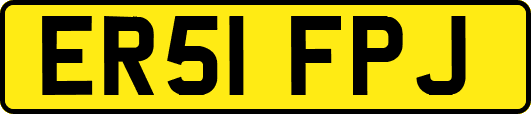 ER51 FPJ